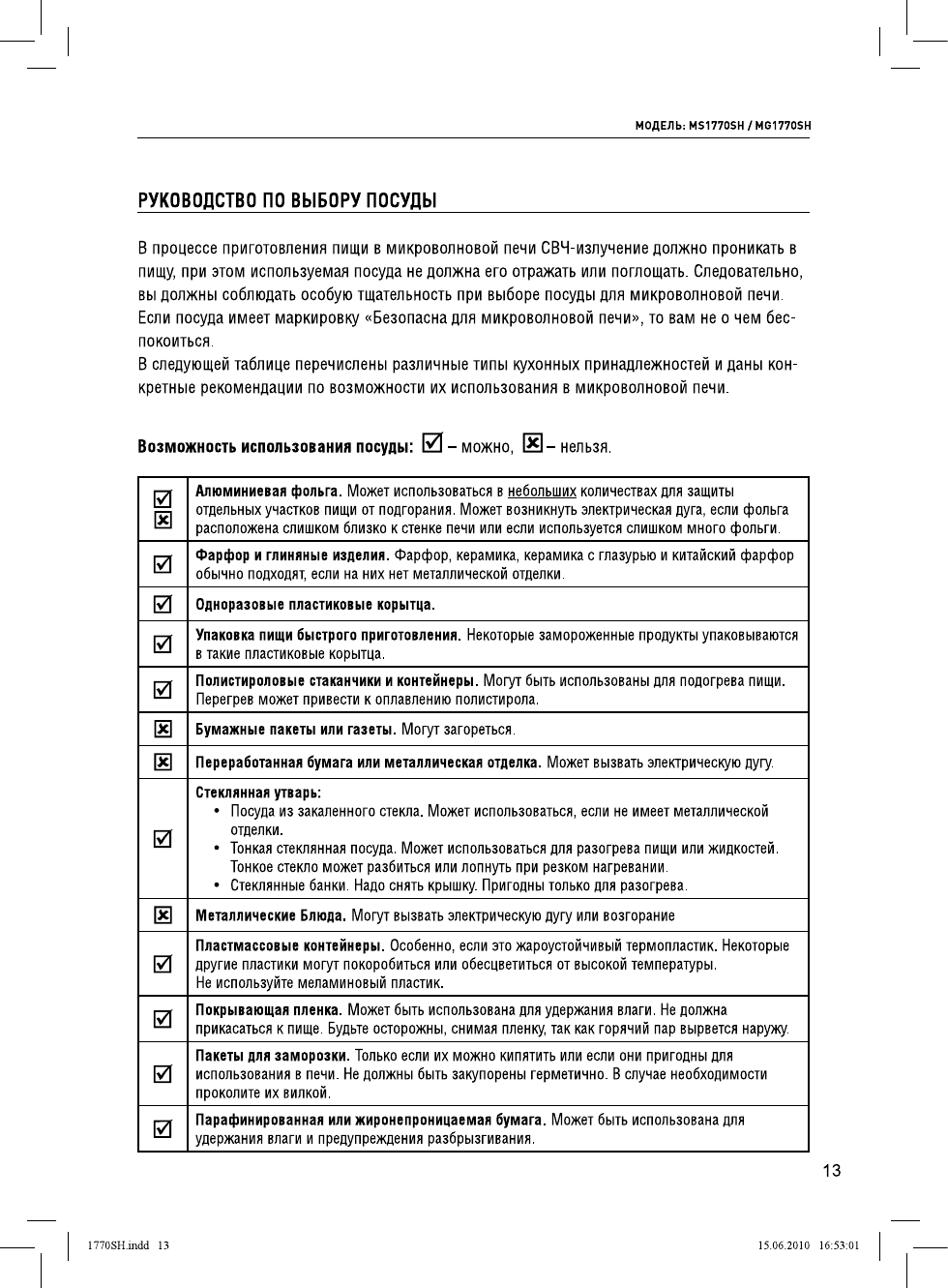 МОДЕЛЬ: MS1770SH / MG1770SH

РУКОВОДСТВО ПО ВЫБОРУ ПОСУДЫ

В процессе приготовления пищи в микроволновой печи СВЧ-излучение должно проникать в пищу, при этом используемая посуда не должна его отражать или поглощать. Следовательно, вы должны соблюдать особую тщательность при выборе посуды для микроволновой печи. Если посуда имеет маркировку «Безопасна для микроволновой печи», то вам не о чем беспокоиться.
В следующей таблице перечислены различные типы кухонных принадлежностей и даны конкретные рекомендации по возможности их использования в микроволновой печи.

Возможность использования посуды: ☑ – можно, ☒ – нельзя.

| | |
|---|---|
| ☑ ☒ | Алюминиевая фольга. Может использоваться в небольших количествах для защиты отдельных участков пищи от подгорания. Может возникнуть электрическая дуга, если фольга расположена слишком близко к стенке печи или если используется слишком много фольги. |
| ☑ | Фарфор и глиняные изделия. Фарфор, керамика, керамика с глазурью и китайский фарфор обычно подходят, если на них нет металлической отделки. |
| ☑ | Одноразовые пластиковые корытца. |
| ☑ | Упаковка пищи быстрого приготовления. Некоторые замороженные продукты упаковываются в такие пластиковые корытца. |
| ☑ | Полистироловые стаканчики и контейнеры. Могут быть использованы для подогрева пищи. Перегрев может привести к оплавлению полистирола. |
| ☒ | Бумажные пакеты или газеты. Могут загореться. |
| ☒ | Переработанная бумага или металлическая отделка. Может вызвать электрическую дугу. |
| ☑ | Стеклянная утварь: • Посуда из закаленного стекла. Может использоваться, если не имеет металлической отделки. • Тонкая стеклянная посуда. Может использоваться для разогрева пищи или жидкостей. Тонкое стекло может разбиться или лопнуть при резком нагревании. • Стеклянные банки. Надо снять крышку. Пригодны только для разогрева. |
| ☒ | Металлические Блюда. Могут вызвать электрическую дугу или возгорание |
| ☑ | Пластмассовые контейнеры. Особенно, если это жароустойчивый термопластик. Некоторые другие пластики могут покоробиться или обесцветиться от высокой температуры. Не используйте меламиновый пластик. |
| ☑ | Покрывающая пленка. Может быть использована для удержания влаги. Не должна прикасаться к пище. Будьте осторожны, снимая пленку, так как горячий пар вырвется наружу. |
| ☑ | Пакеты для заморозки. Только если их можно кипятить или если они пригодны для использования в печи. Не должны быть закупорены герметично. В случае необходимости проколите их вилкой. |
| ☑ | Парафинированная или жиронепроницаемая бумага. Может быть использована для удержания влаги и предупреждения разбрызгивания. |

13

1770SH.indd 13 15.06.2010 16:53:01